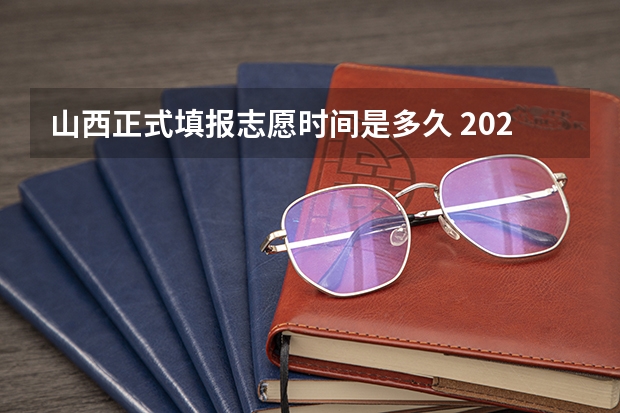 山西正式填报志愿时间是多久 202